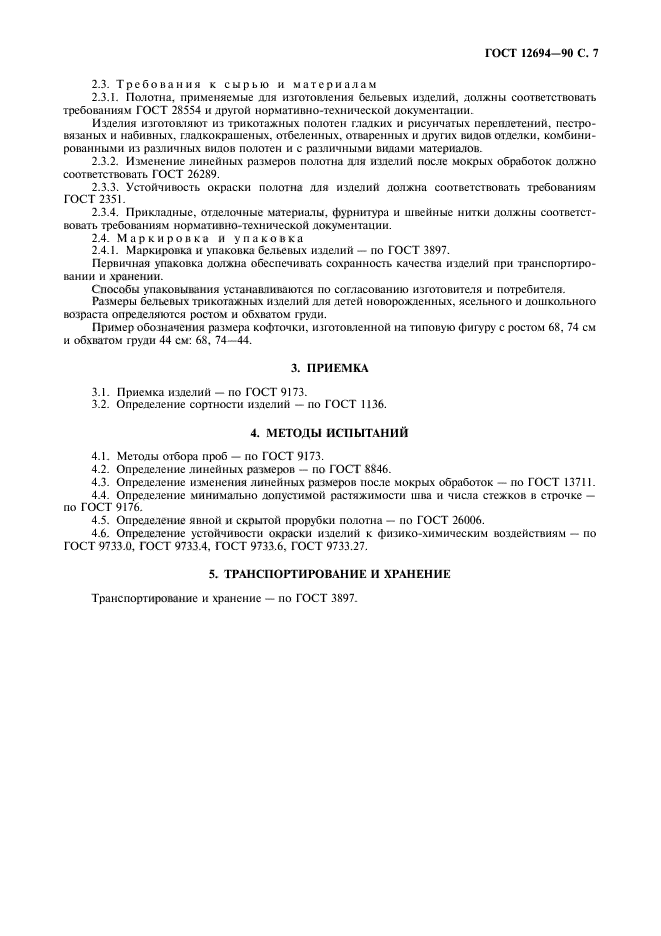 ГОСТ 12694—90 С. 7

2.3. Требования к сырью и материалам

2.3.1. Полотна, применяемые для изготовления бельевых изделий, должны соответствовать требованиям ГОСТ 28554 и другой нормативно-технической документации.

Изделия изготовляют из трикотажных полотен гладких и рисунчатых переплетений, пестровязаных и набивных, гладкокрашеных, отбеленных, отваренных и других видов отделки, комбинированными из различных видов полотен и с различными видами материалов.

2.3.2. Изменение линейных размеров полотна для изделий после мокрых обработок должно соответствовать ГОСТ 26289.

2.3.3. Устойчивость окраски полотна для изделий должна соответствовать требованиям ГОСТ 2351.

2.3.4. Прикладные, отделочные материалы, фурнитура и швейные нитки должны соответствовать требованиям нормативно-технической документации.

2.4. Маркировка и упаковка

2.4.1. Маркировка и упаковка бельевых изделий — по ГОСТ 3897.

Первичная упаковка должна обеспечивать сохранность качества изделий при транспортировании и хранении.

Способы упаковывания устанавливаются по согласованию изготовителя и потребителя.

Размеры бельевых трикотажных изделий для детей новорожденных, ясельного и дошкольного возраста определяются ростом и обхватом груди.

Пример обозначения размера кофточки, изготовленной на типовую фигуру с ростом 68, 74 см и обхватом груди 44 см: 68, 74—44.

3. ПРИЕМКА

3.1. Приемка изделий — по ГОСТ 9173.

3.2. Определение сортности изделий — по ГОСТ 1136.

4. МЕТОДЫ ИСПЫТАНИЙ

4.1. Методы отбора проб — по ГОСТ 9173.

4.2. Определение линейных размеров — по ГОСТ 8846.

4.3. Определение изменения линейных размеров после мокрых обработок — по ГОСТ 13711.

4.4. Определение минимально допустимой растяжимости шва и числа стежков в строчке — по ГОСТ 9176.

4.5. Определение явной и скрытой прорубки полотна — по ГОСТ 26006.

4.6. Определение устойчивости окраски изделий к физико-химическим воздействиям — по ГОСТ 9733.0, ГОСТ 9733.4, ГОСТ 9733.6, ГОСТ 9733.27.

5. ТРАНСПОРТИРОВАНИЕ И ХРАНЕНИЕ

Транспортирование и хранение — по ГОСТ 3897.